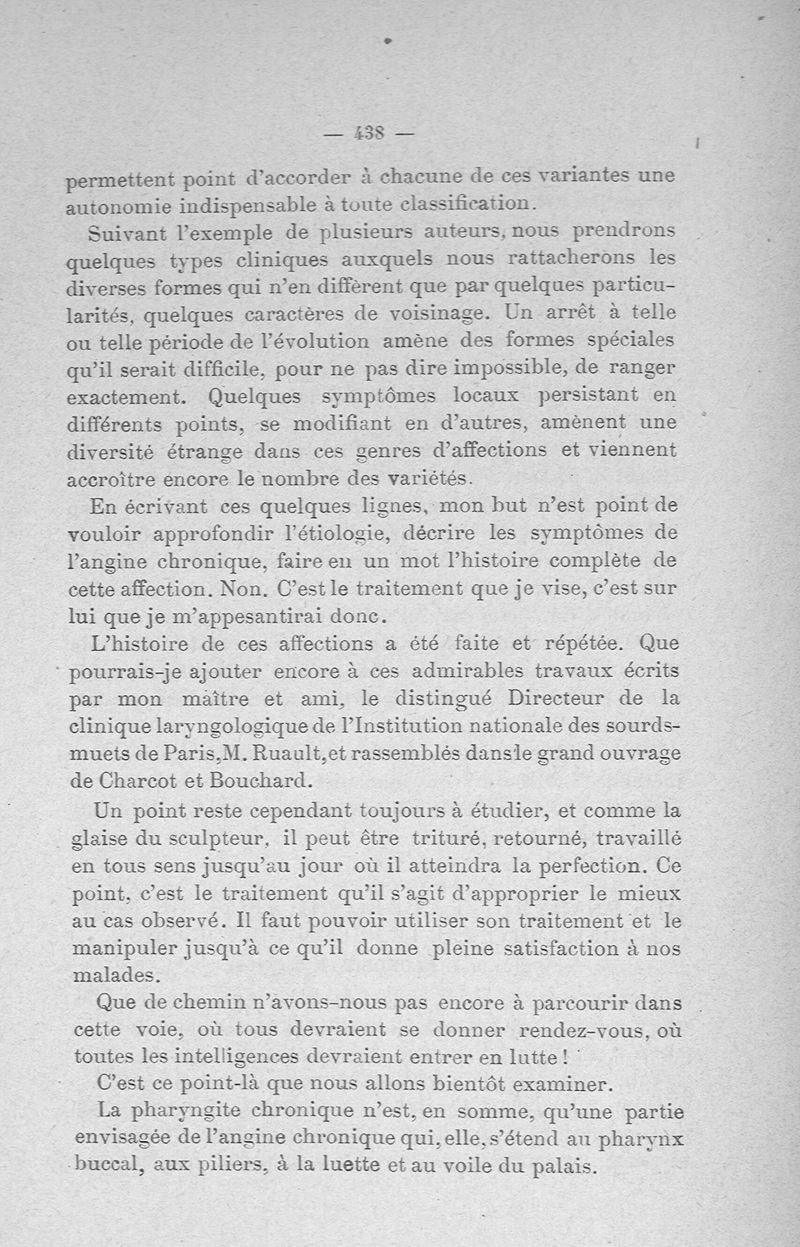 — 438 —

permettent point d'accorder à chacune de ces variantes une autonomie indispensable à toute classification.

Suivant l'exemple de plusieurs auteurs, nous prendrons quelques types cliniques auxquels nous rattacherons les diverses formes qui n'en diffèrent que par quelques particularités, quelques caractères de voisinage. Un arrêt à telle ou telle période de l'évolution amène des formes spéciales qu'il serait difficile, pour ne pas dire impossible, de ranger exactement. Quelques symptômes locaux persistant en différents points, se modifiant en d'autres, amènent une diversité étrange dans ces genres d'affections et viennent accroître encore le nombre des variétés.

En écrivant ces quelques lignes, mon but n'est point de vouloir approfondir l'étiologie, décrire les symptômes de l'angine chronique, faire en un mot l'histoire complète de cette affection. Non. C'est le traitement que je vise, c'est sur lui que je m'appesantirai donc.

L'histoire de ces affections a été faite et répétée. Que pourrais-je ajouter encore à ces admirables travaux écrits par mon maître et ami, le distingué Directeur de la clinique laryngologique de l'Institution nationale des sourds-muets de Paris, M. Ruault, et rassemblés dans le grand ouvrage de Charcot et Bouchard.

Un point reste cependant toujours à étudier, et comme la glaise du sculpteur, il peut être trituré, retourné, travaillé en tous sens jusqu'au jour où il atteindra la perfection. Ce point, c'est le traitement qu'il s'agit d'approprier le mieux au cas observé. Il faut pouvoir utiliser son traitement et le manipuler jusqu'à ce qu'il donne pleine satisfaction à nos malades.

Que de chemin n'avons-nous pas encore à parcourir dans cette voie, où tous devraient se donner rendez-vous, où toutes les intelligences devraient entrer en lutte !

C'est ce point-là que nous allons bientôt examiner.

La pharyngite chronique n'est, en somme, qu'une partie envisagée de l'angine chronique qui, elle, s'étend au pharynx buccal, aux piliers, à la luette et au voile du palais.